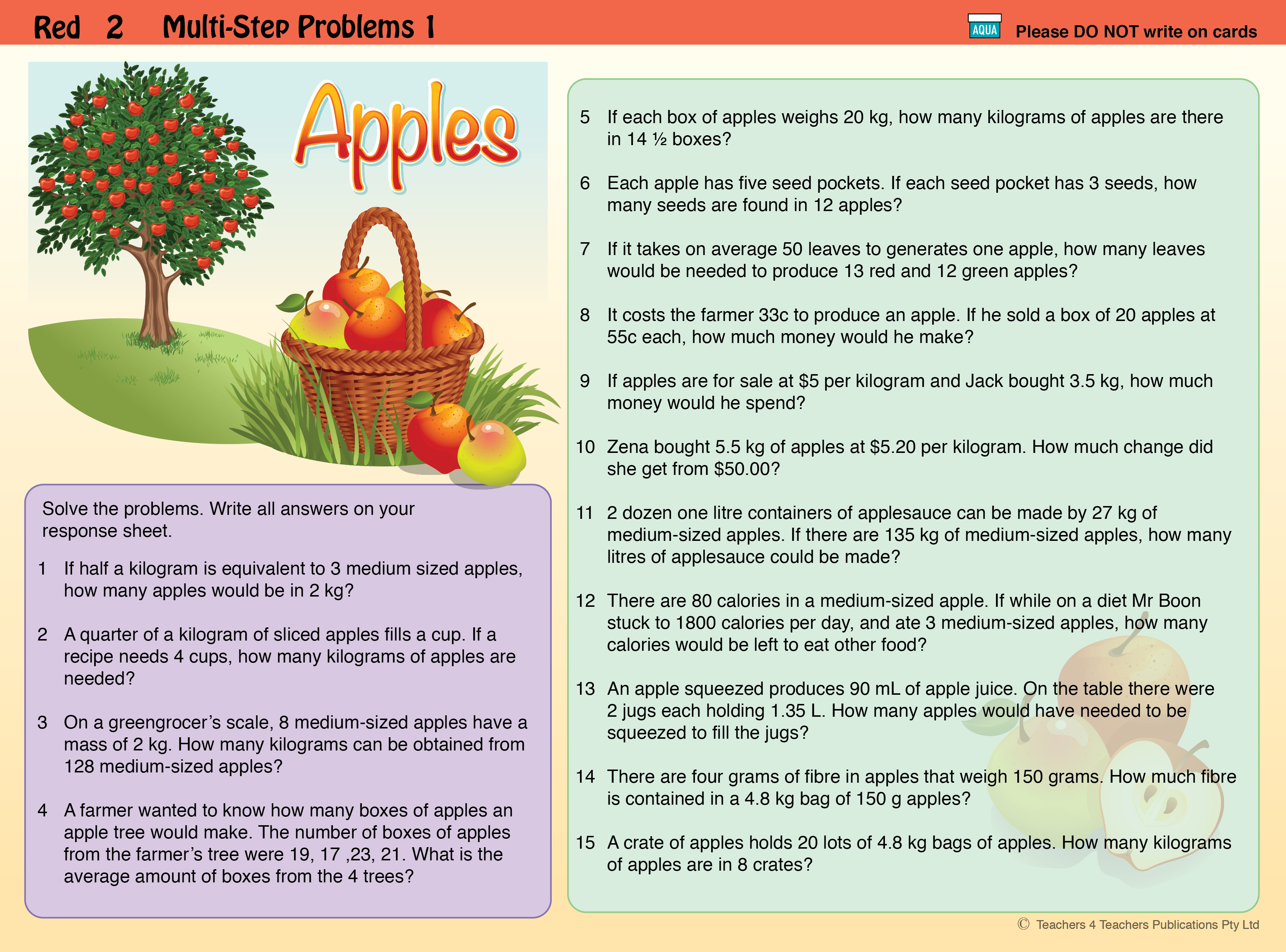 Red 2 Multi-Step Problems 1

AQUA Please DO NOT write on cards

Apples

Solve the problems. Write all answers on your response sheet.

1 If half a kilogram is equivalent to 3 medium sized apples, how many apples would be in 2 kg?

2 A quarter of a kilogram of sliced apples fills a cup. If a recipe needs 4 cups, how many kilograms of apples are needed?

3 On a greengrocer's scale, 8 medium-sized apples have a mass of 2 kg. How many kilograms can be obtained from 128 medium-sized apples?

4 A farmer wanted to know how many boxes of apples an apple tree would make. The number of boxes of apples from the farmer's tree were 19, 17 ,23, 21. What is the average amount of boxes from the 4 trees?

5 If each box of apples weighs 20 kg, how many kilograms of apples are there in 14 ½ boxes?

6 Each apple has five seed pockets. If each seed pocket has 3 seeds, how many seeds are found in 12 apples?

7 If it takes on average 50 leaves to generates one apple, how many leaves would be needed to produce 13 red and 12 green apples?

8 It costs the farmer 33c to produce an apple. If he sold a box of 20 apples at 55c each, how much money would he make?

9 If apples are for sale at \$5 per kilogram and Jack bought 3.5 kg, how much money would he spend?

10 Zena bought 5.5 kg of apples at \$5.20 per kilogram. How much change did she get from \$50.00?

11 2 dozen one litre containers of applesauce can be made by 27 kg of medium-sized apples. If there are 135 kg of medium-sized apples, how many litres of applesauce could be made?

12 There are 80 calories in a medium-sized apple. If while on a diet Mr Boon stuck to 1800 calories per day, and ate 3 medium-sized apples, how many calories would be left to eat other food?

13 An apple squeezed produces 90 mL of apple juice. On the table there were 2 jugs each holding 1.35 L. How many apples would have needed to be squeezed to fill the jugs?

14 There are four grams of fibre in apples that weigh 150 grams. How much fibre is contained in a 4.8 kg bag of 150 g apples?

15 A crate of apples holds 20 lots of 4.8 kg bags of apples. How many kilograms of apples are in 8 crates?

© Teachers 4 Teachers Publications Pty Ltd